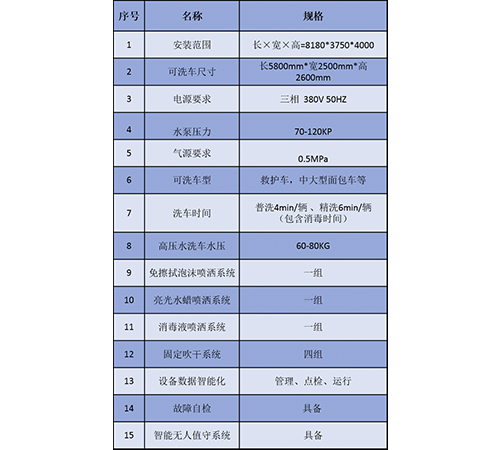 | 序号 | 名称 | 规格 |
|---|---|---|
| 1 | 安装范围 | 长×宽×高=8180*3750*4000 |
| 2 | 可洗车尺寸 | 长5800mm*宽2500mm*高2600mm |
| 3 | 电源要求 | 三相 380V 50HZ |
| 4 | 水泵压力 | 70-120KP |
| 5 | 气源要求 | 0.5MPa |
| 6 | 可洗车型 | 救护车，中大型面包车等 |
| 7 | 洗车时间 | 普洗4min/辆 、精洗6min/辆（包含消毒时间） |
| 8 | 高压水洗车水压 | 60-80KG |
| 9 | 免擦拭泡沫喷洒系统 | 一组 |
| 10 | 亮光水蜡喷洒系统 | 一组 |
| 11 | 消毒液喷洒系统 | 一组 |
| 12 | 固定吹干系统 | 四组 |
| 13 | 设备数据智能化 | 管理、点检、运行 |
| 14 | 故障自检 | 具备 |
| 15 | 智能无人值守系统 | 具备 |